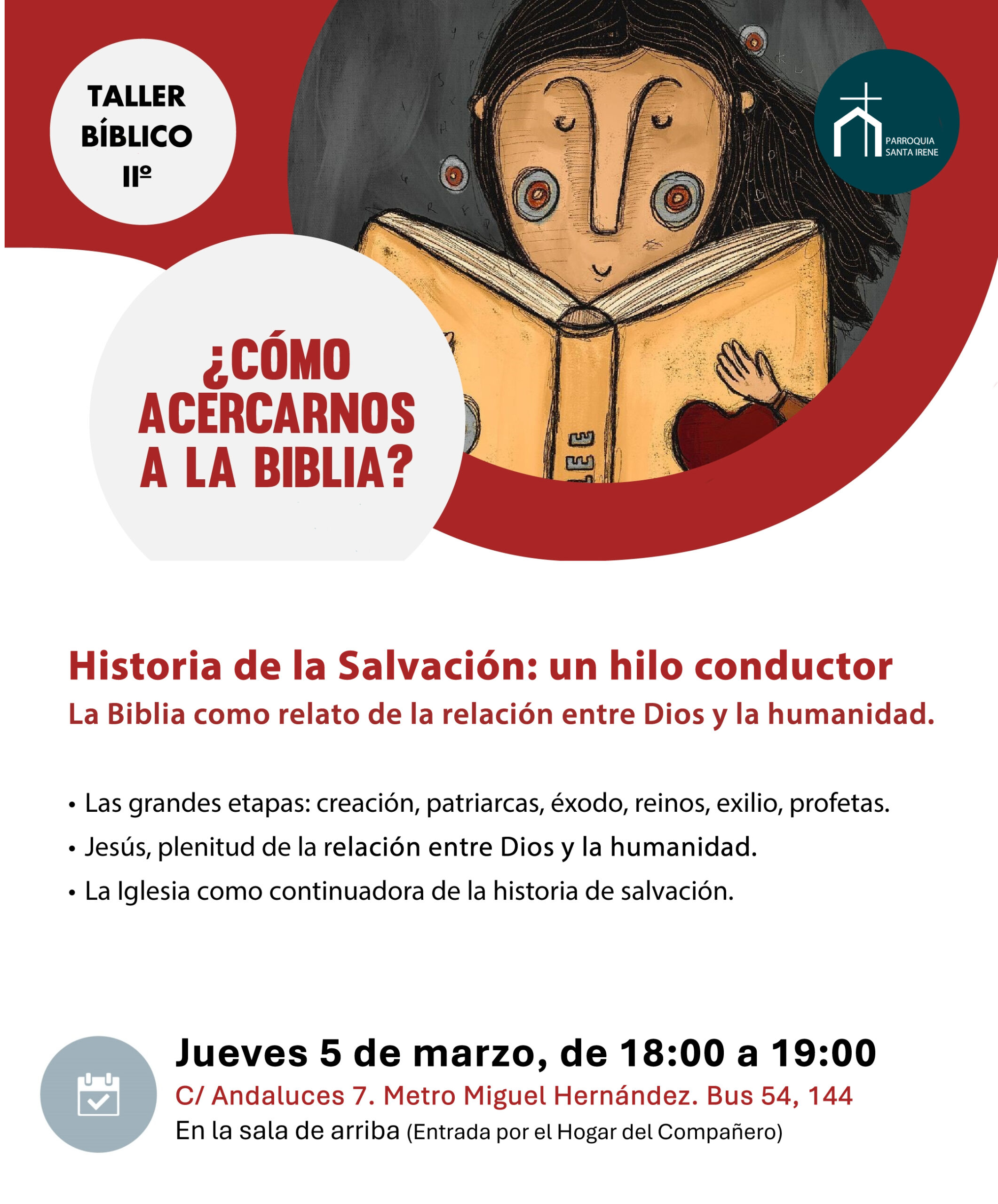 TALLER
BÍBLICO
IIº

PARROQUIA
SANTA IRENE

¿CÓMO ACERCARNOS A LA BIBLIA?

LEE

Historia de la Salvación: un hilo conductor

La Biblia como relato de la relación entre Dios y la humanidad.

• Las grandes etapas: creación, patriarcas, éxodo, reinos, exilio, profetas.
• Jesús, plenitud de la relación entre Dios y la humanidad.
• La Iglesia como continuadora de la historia de salvación.

Jueves 5 de marzo, de 18:00 a 19:00

C/ Andaluces 7. Metro Miguel Hernández. Bus 54, 144

En la sala de arriba (Entrada por el Hogar del Compañero)